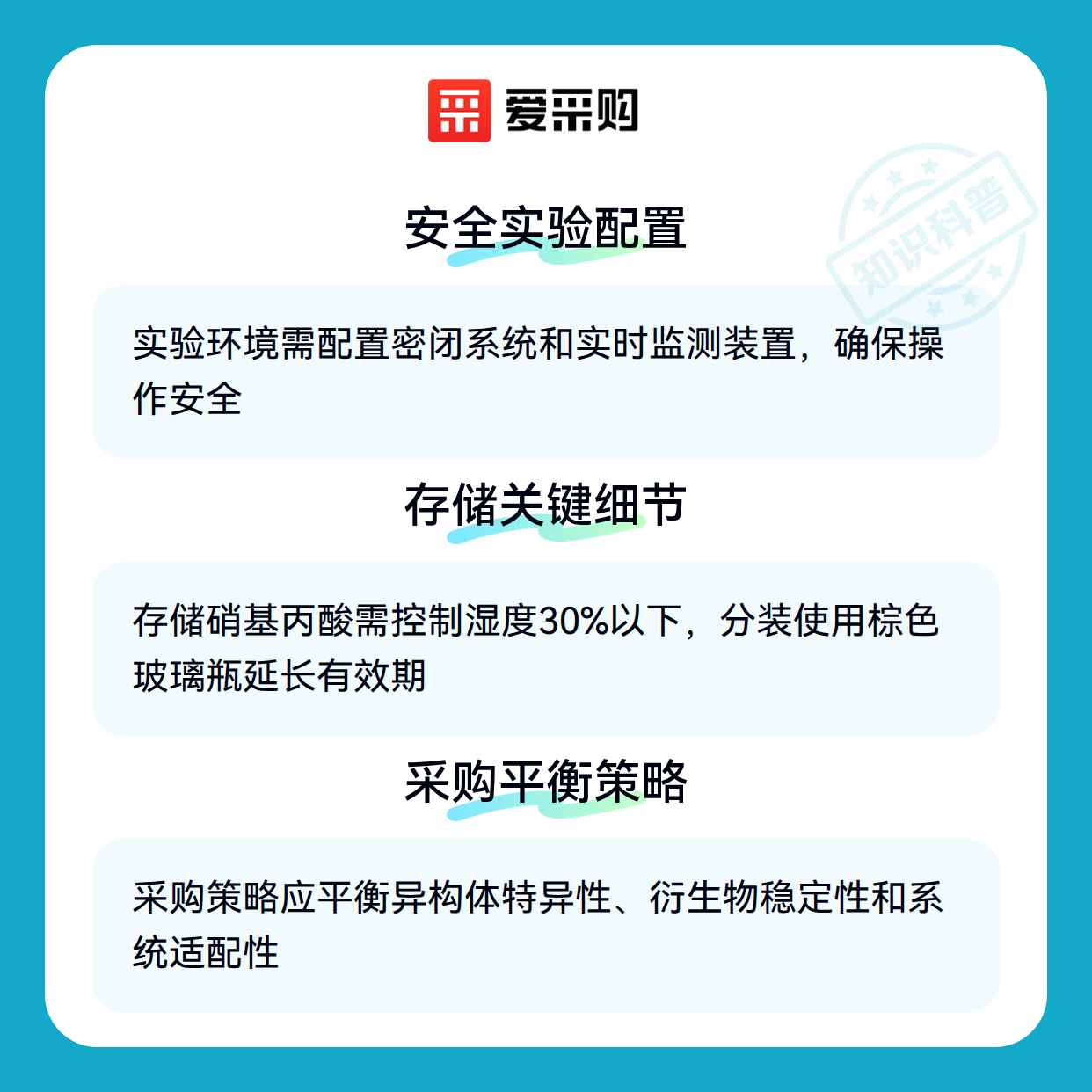 爱采购

安全实验配置

实验环境需配置密闭系统和实时监测装置，确保操作安全

存储关键细节

存储硝基丙酸需控制湿度30%以下，分装使用棕色玻璃瓶延长有效期

采购平衡策略

采购策略应平衡异构体特异性、衍生物稳定性和系统适配性

知识科普